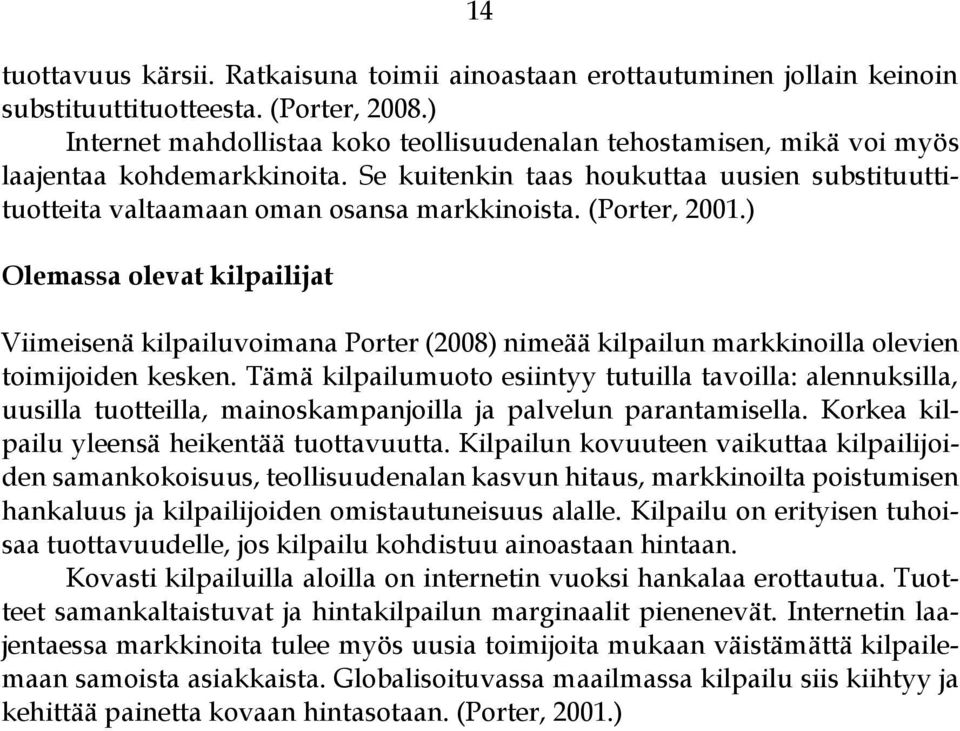 14

tuottavuus kärsii. Ratkaisuna toimii ainoastaan erottautuminen jollain keinoin substituuttituotteesta. (Porter, 2008.)

Internet mahdollistaa koko teollisuudenalan tehostamisen, mikä voi myös laajentaa kohdemarkkinoita. Se kuitenkin taas houkuttaa uusien substituuttituotteita valtaamaan oman osansa markkinoista. (Porter, 2001.)

Olemassa olevat kilpailijat

Viimeisenä kilpailuvoimana Porter (2008) nimeää kilpailun markkinoilla olevien toimijoiden kesken. Tämä kilpailumuoto esiintyy tutuilla tavoilla: alennuksilla, uusilla tuotteilla, mainoskampanjoilla ja palvelun parantamisella. Korkea kilpailu yleensä heikentää tuottavuutta. Kilpailun kovuuteen vaikuttaa kilpailijoiden samankokoisuus, teollisuudenalan kasvun hitaus, markkinoilta poistumisen hankaluus ja kilpailijoiden omistautuneisuus alalle. Kilpailu on erityisen tuhoisaa tuottavuudelle, jos kilpailu kohdistuu ainoastaan hintaan.

Kovasti kilpailuilla aloilla on internetin vuoksi hankalaa erottautua. Tuotteet samankaltaistuvat ja hintakilpailun marginaalit pienenevät. Internetin laajentaessa markkinoita tulee myös uusia toimijoita mukaan väistämättä kilpailemaan samoista asiakkaista. Globalisoituvassa maailmassa kilpailu siis kiihtyy ja kehittää painetta kovaan hintasotaan. (Porter, 2001.)